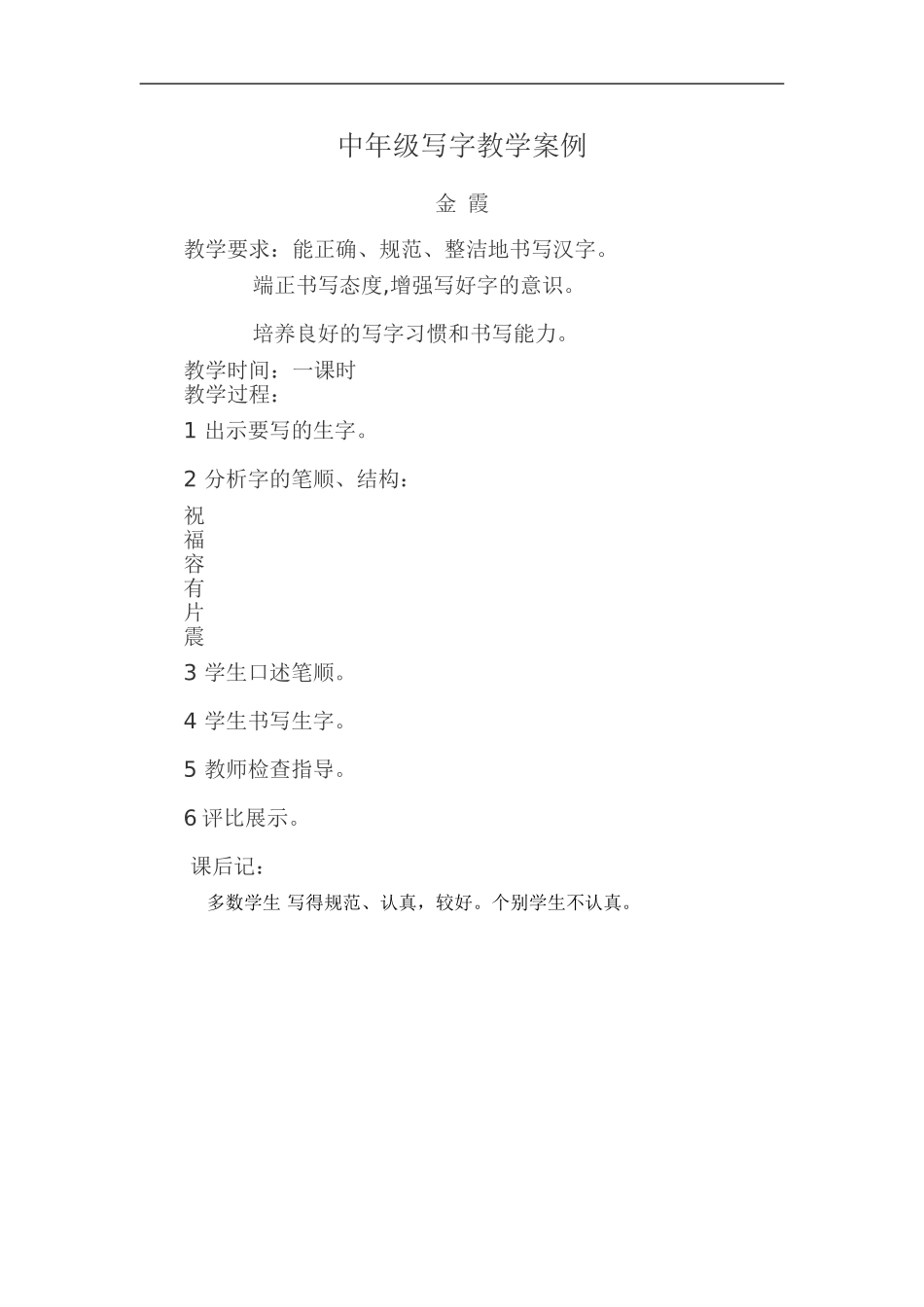 中年级写字教学案例

金 霞

教学要求：能正确、规范、整洁地书写汉字。

端正书写态度,增强写好字的意识。

培养良好的写字习惯和书写能力。

教学时间：一课时
教学过程：

1 出示要写的生字。

2 分析字的笔顺、结构：

祝
福
容
有
片
震

3 学生口述笔顺。

4 学生书写生字。

5 教师检查指导。

6 评比展示。

课后记：

多数学生 写得规范、认真，较好。个别学生不认真。